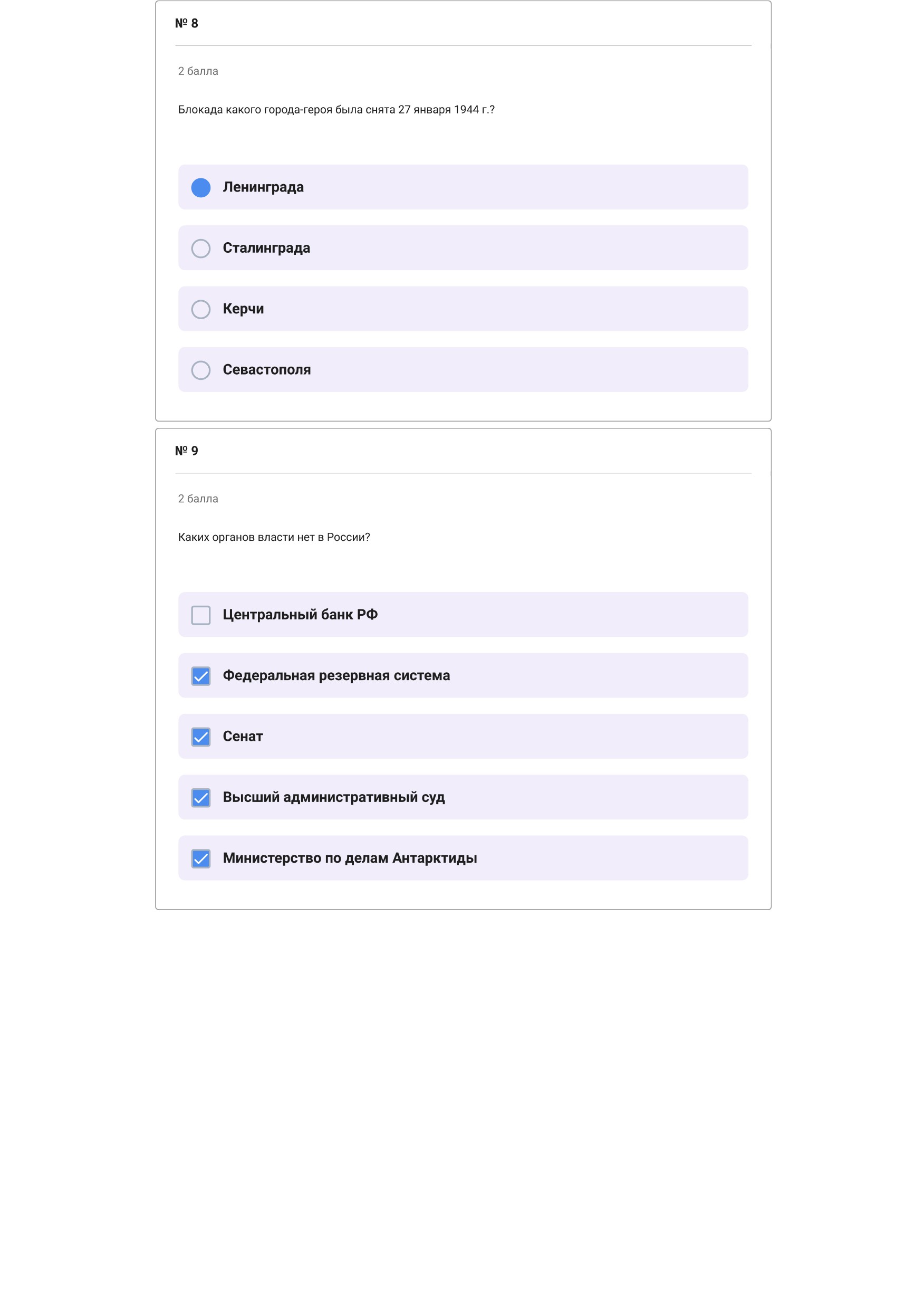 № 8

2 балла

Блокада какого города-героя была снята 27 января 1944 г.?

Ленинграда

Сталинграда

Керчи

Севастополя

№ 9

2 балла

Каких органов власти нет в России?

Центральный банк РФ

Федеральная резервная система

Сенат

Высший административный суд

Министерство по делам Антарктиды